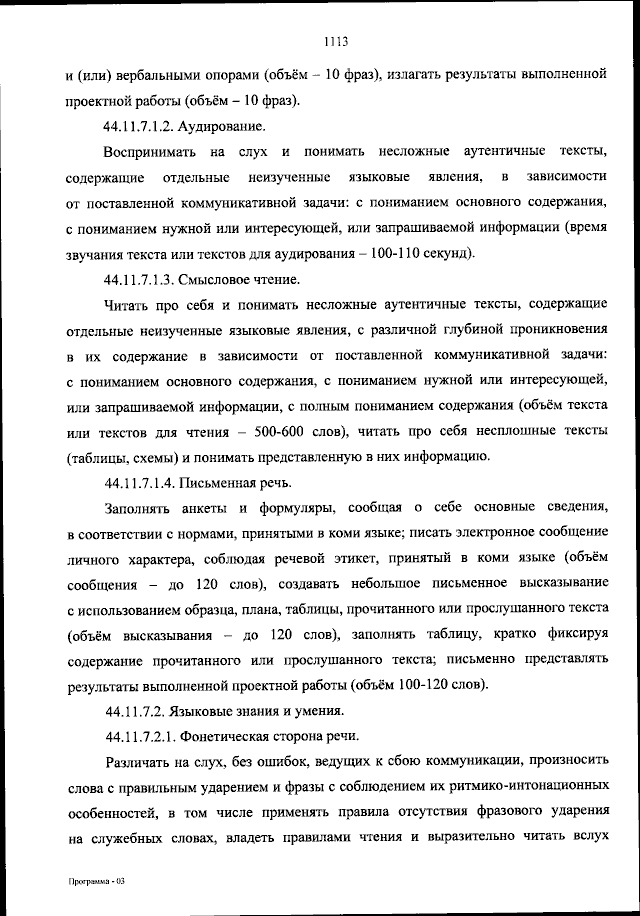 1113

и (или) вербальными опорами (объём – 10 фраз), излагать результаты выполненной проектной работы (объём – 10 фраз).

44.11.7.1.2. Аудирование.

Воспринимать на слух и понимать несложные аутентичные тексты, содержащие отдельные неизученные языковые явления, в зависимости от поставленной коммуникативной задачи: с пониманием основного содержания, с пониманием нужной или интересующей, или запрашиваемой информации (время звучания текста или текстов для аудирования – 100-110 секунд).

44.11.7.1.3. Смысловое чтение.

Читать про себя и понимать несложные аутентичные тексты, содержащие отдельные неизученные языковые явления, с различной глубиной проникновения в их содержание в зависимости от поставленной коммуникативной задачи: с пониманием основного содержания, с пониманием нужной или интересующей, или запрашиваемой информации, с полным пониманием содержания (объём текста или текстов для чтения – 500-600 слов), читать про себя несплошные тексты (таблицы, схемы) и понимать представленную в них информацию.

44.11.7.1.4. Письменная речь.

Заполнять анкеты и формуляры, сообщая о себе основные сведения, в соответствии с нормами, принятыми в коми языке; писать электронное сообщение личного характера, соблюдая речевой этикет, принятый в коми языке (объём сообщения – до 120 слов), создавать небольшое письменное высказывание с использованием образца, плана, таблицы, прочитанного или прослушанного текста (объём высказывания – до 120 слов), заполнять таблицу, кратко фиксируя содержание прочитанного или прослушанного текста; письменно представлять результаты выполненной проектной работы (объём 100-120 слов).

44.11.7.2. Языковые знания и умения.

44.11.7.2.1. Фонетическая сторона речи.

Различать на слух, без ошибок, ведущих к сбою коммуникации, произносить слова с правильным ударением и фразы с соблюдением их ритмико-интонационных особенностей, в том числе применять правила отсутствия фразового ударения на служебных словах, владеть правилами чтения и выразительно читать вслух

Программа - 03